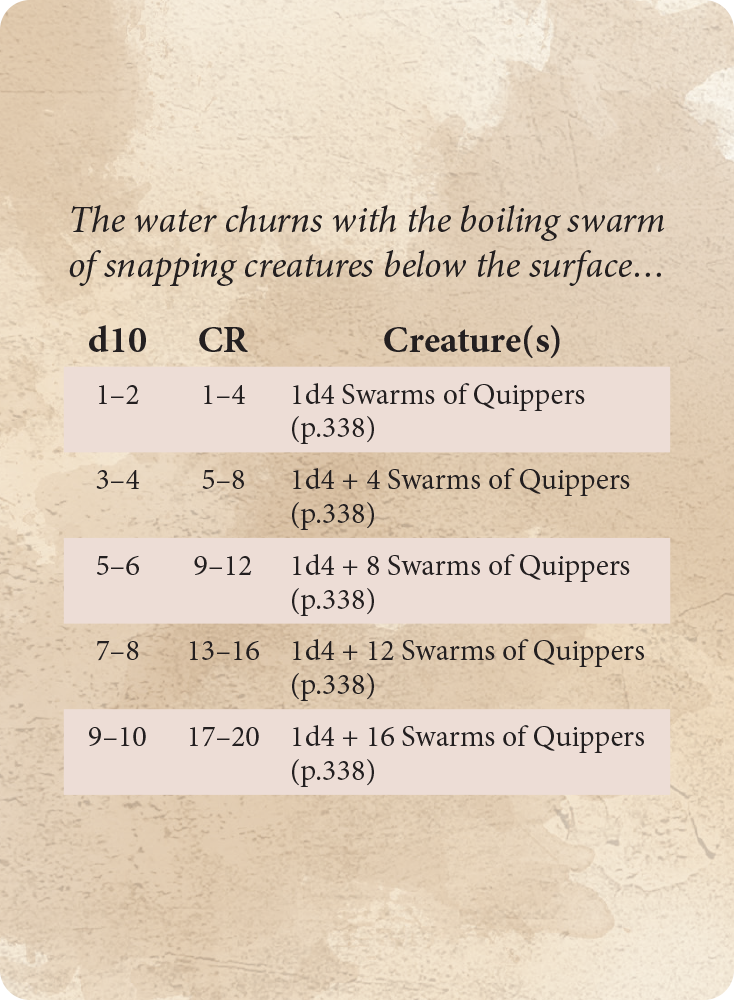 The water churns with the boiling swarm of snapping creatures below the surface...

| d10 | CR | Creature(s) |
|---|---|---|
| 1–2 | 1–4 | 1d4 Swarms of Quippers (p.338) |
| 3–4 | 5–8 | 1d4 + 4 Swarms of Quippers (p.338) |
| 5–6 | 9–12 | 1d4 + 8 Swarms of Quippers (p.338) |
| 7–8 | 13–16 | 1d4 + 12 Swarms of Quippers (p.338) |
| 9–10 | 17–20 | 1d4 + 16 Swarms of Quippers (p.338) |